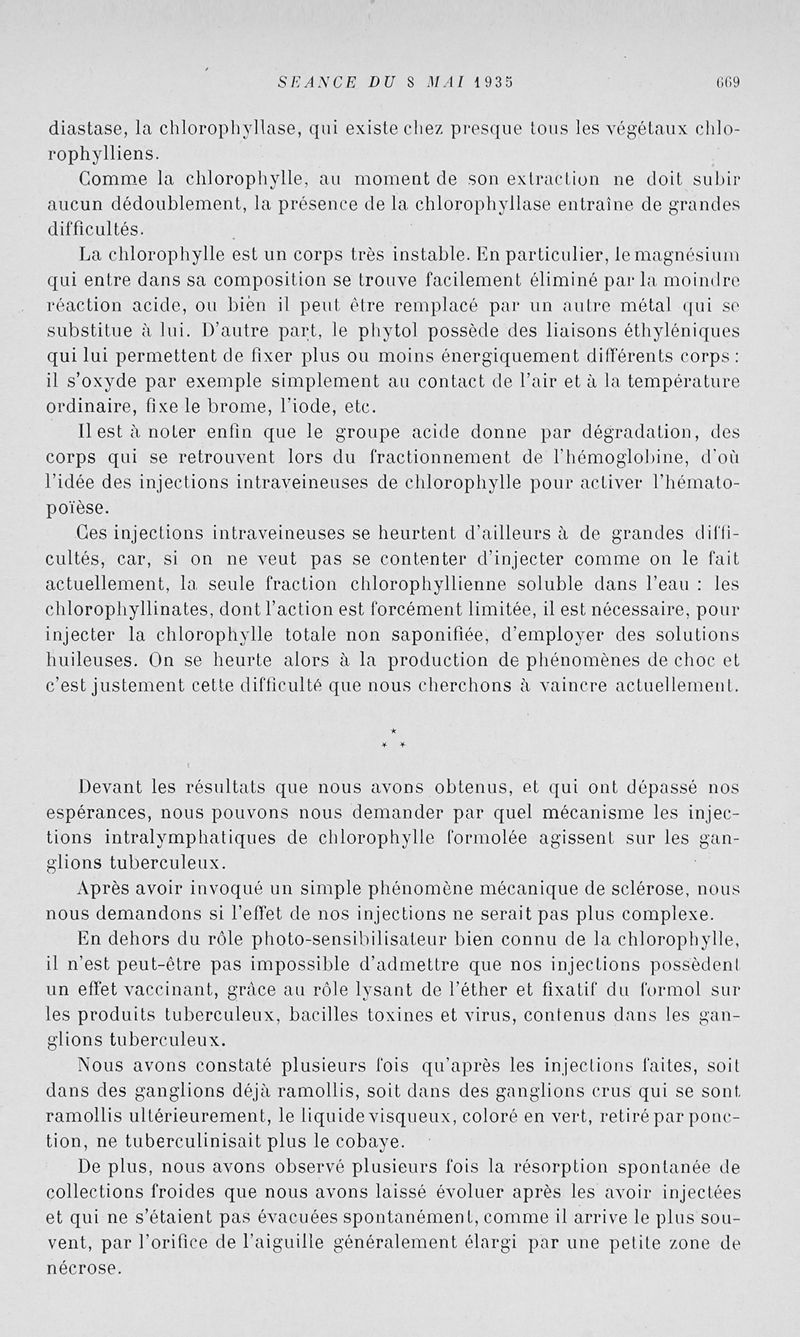 SEANCE DU 8 MAI 1935 669

diastase, la chlorophyllase, qui existe chez presque tous les végétaux chlorophylliens.

Comme la chlorophylle, au moment de son extraction ne doit subir aucun dédoublement, la présence de la chlorophyllase entraîne de grandes difficultés.

La chlorophylle est un corps très instable. En particulier, le magnésium qui entre dans sa composition se trouve facilement éliminé par la moindre réaction acide, ou bien il peut être remplacé par un autre métal qui se substitue à lui. D'autre part, le phytol possède des liaisons éthyléniques qui lui permettent de fixer plus ou moins énergiquement différents corps : il s'oxyde par exemple simplement au contact de l'air et à la température ordinaire, fixe le brome, l'iode, etc.

Il est à noter enfin que le groupe acide donne par dégradation, des corps qui se retrouvent lors du fractionnement de l'hémoglobine, d'où l'idée des injections intraveineuses de chlorophylle pour activer l'hématopoïèse.

Ces injections intraveineuses se heurtent d'ailleurs à de grandes difficultés, car, si on ne veut pas se contenter d'injecter comme on le fait actuellement, la seule fraction chlorophyllienne soluble dans l'eau : les chlorophyllinates, dont l'action est forcément limitée, il est nécessaire, pour injecter la chlorophylle totale non saponifiée, d'employer des solutions huileuses. On se heurte alors à la production de phénomènes de choc et c'est justement cette difficulté que nous cherchons à vaincre actuellement.

* * *

Devant les résultats que nous avons obtenus, et qui ont dépassé nos espérances, nous pouvons nous demander par quel mécanisme les injections intralymphatiques de chlorophylle formolée agissent sur les ganglions tuberculeux.

Après avoir invoqué un simple phénomène mécanique de sclérose, nous nous demandons si l'effet de nos injections ne serait pas plus complexe.

En dehors du rôle photo-sensibilisateur bien connu de la chlorophylle, il n'est peut-être pas impossible d'admettre que nos injections possèdent un effet vaccinant, grâce au rôle lysant de l'éther et fixatif du formol sur les produits tuberculeux, bacilles toxines et virus, contenus dans les ganglions tuberculeux.

Nous avons constaté plusieurs fois qu'après les injections faites, soit dans des ganglions déjà ramollis, soit dans des ganglions crus qui se sont ramollis ultérieurement, le liquide visqueux, coloré en vert, retiré par ponction, ne tuberculinisait plus le cobaye.

De plus, nous avons observé plusieurs fois la résorption spontanée de collections froides que nous avons laissé évoluer après les avoir injectées et qui ne s'étaient pas évacuées spontanément, comme il arrive le plus souvent, par l'orifice de l'aiguille généralement élargi par une petite zone de nécrose.